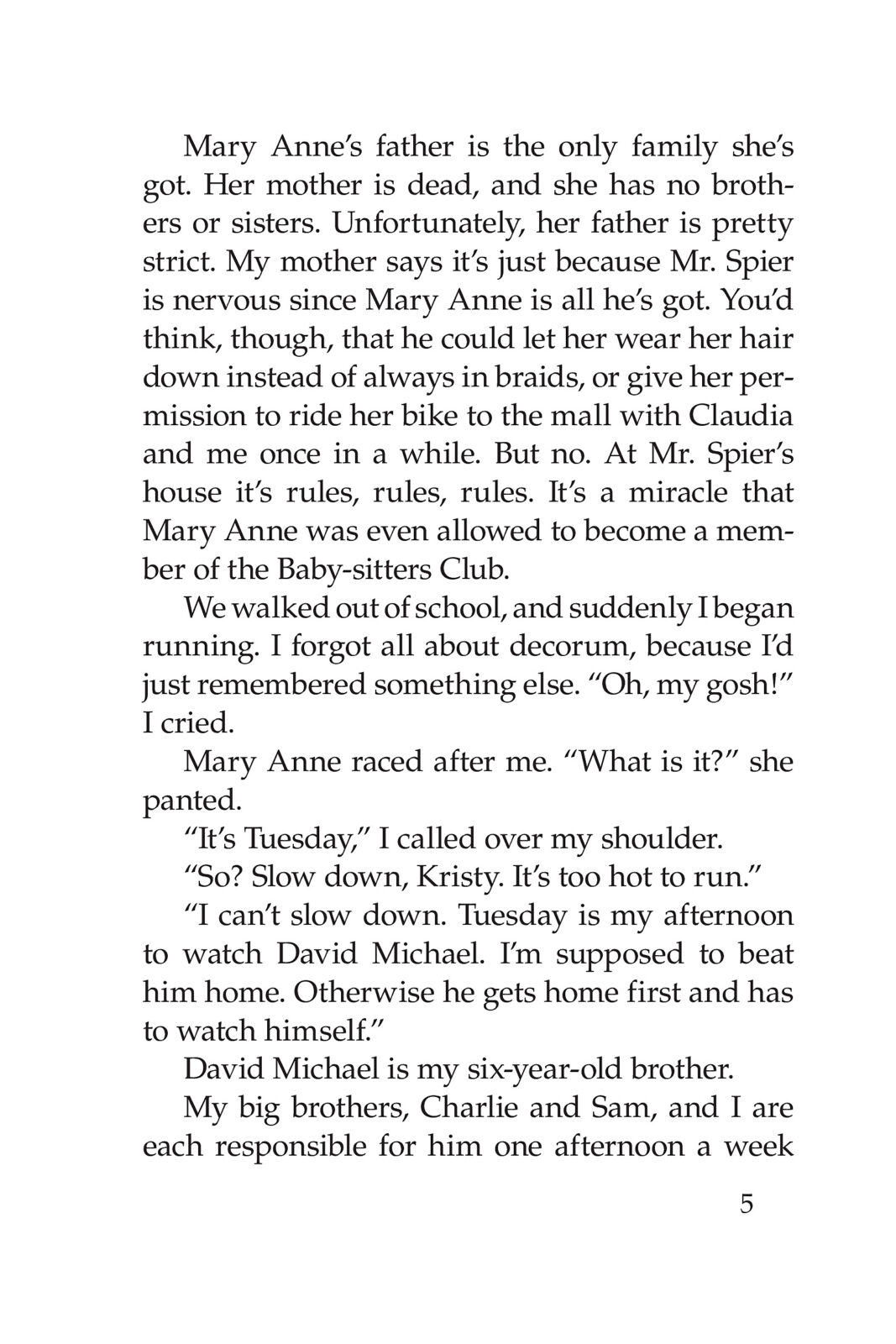 Mary Anne's father is the only family she's got. Her mother is dead, and she has no brothers or sisters. Unfortunately, her father is pretty strict. My mother says it's just because Mr. Spier is nervous since Mary Anne is all he's got. You'd think, though, that he could let her wear her hair down instead of always in braids, or give her permission to ride her bike to the mall with Claudia and me once in a while. But no. At Mr. Spier's house it's rules, rules, rules. It's a miracle that Mary Anne was even allowed to become a member of the Baby-sitters Club.

We walked out of school, and suddenly I began running. I forgot all about decorum, because I'd just remembered something else. "Oh, my gosh!" I cried.

Mary Anne raced after me. "What is it?" she panted.

"It's Tuesday," I called over my shoulder.

"So? Slow down, Kristy. It's too hot to run."

"I can't slow down. Tuesday is my afternoon to watch David Michael. I'm supposed to beat him home. Otherwise he gets home first and has to watch himself."

David Michael is my six-year-old brother.

My big brothers, Charlie and Sam, and I are each responsible for him one afternoon a week

5